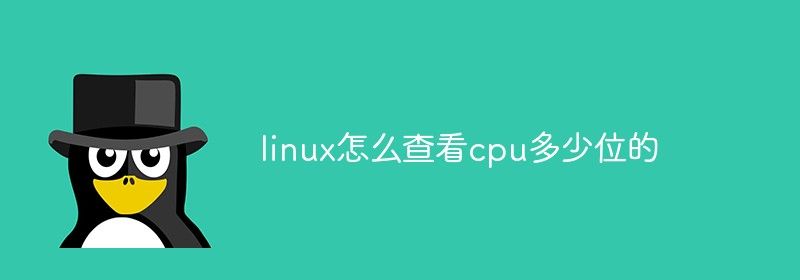 linux怎么查看cpu多少位的